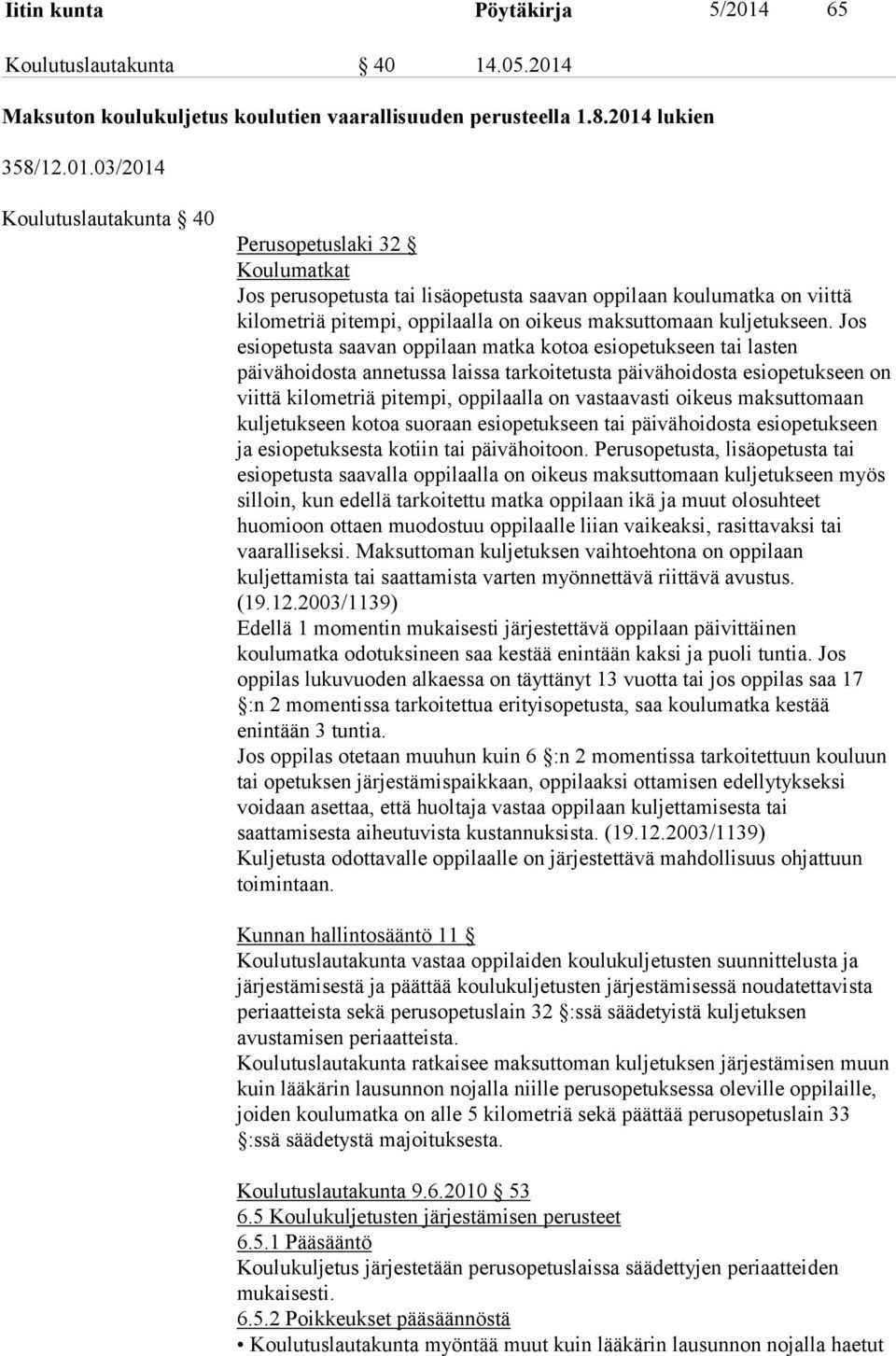 Iitin kunta Pöytäkirja 5/2014 65

Koulutuslautakunta § 40 14.05.2014

Maksuton koulukuljetus koulutien vaarallisuuden perusteella 1.8.2014 lukien

358/12.01.03/2014

Koulutuslautakunta § 40

Perusopetuslaki 32 §
Koulumatkat
Jos perusopetusta tai lisäopetusta saavan oppilaan koulumatka on viittä kilometriä pitempi, oppilaalla on oikeus maksuttomaan kuljetukseen. Jos esiopetusta saavan oppilaan matka kotoa esiopetukseen tai lasten päivähoidosta annetussa laissa tarkoitetusta päivähoidosta esiopetukseen on viittä kilometriä pitempi, oppilaalla on vastaavasti oikeus maksuttomaan kuljetukseen kotoa suoraan esiopetukseen tai päivähoidosta esiopetukseen ja esiopetuksesta kotiin tai päivähoitoon. Perusopetusta, lisäopetusta tai esiopetusta saavalla oppilaalla on oikeus maksuttomaan kuljetukseen myös silloin, kun edellä tarkoitettu matka oppilaan ikä ja muut olosuhteet huomioon ottaen muodostuu oppilaalle liian vaikeaksi, rasittavaksi tai vaaralliseksi. Maksuttoman kuljetuksen vaihtoehtona on oppilaan kuljettamista tai saattamista varten myönnettävä riittävä avustus. (19.12.2003/1139)
Edellä 1 momentin mukaisesti järjestettävä oppilaan päivittäinen koulumatka odotuksineen saa kestää enintään kaksi ja puoli tuntia. Jos oppilas lukuvuoden alkaessa on täyttänyt 13 vuotta tai jos oppilas saa 17 §:n 2 momentissa tarkoitettua erityisopetusta, saa koulumatka kestää enintään 3 tuntia.
Jos oppilas otetaan muuhun kuin 6 §:n 2 momentissa tarkoitettuun kouluun tai opetuksen järjestämispaikkaan, oppilaaksi ottamisen edellytykseksi voidaan asettaa, että huoltaja vastaa oppilaan kuljettamisesta tai saattamisesta aiheutuvista kustannuksista. (19.12.2003/1139)
Kuljetusta odottavalle oppilaalle on järjestettävä mahdollisuus ohjattuun toimintaan.

Kunnan hallintosääntö 11 §
Koulutuslautakunta vastaa oppilaiden koulukuljetusten suunnittelusta ja järjestämisestä ja päättää koulukuljetusten järjestämisessä noudatettavista periaatteista sekä perusopetuslain 32 §:ssä säädetyistä kuljetuksen avustamisen periaatteista.
Koulutuslautakunta ratkaisee maksuttoman kuljetuksen järjestämisen muun kuin lääkärin lausunnon nojalla niille perusopetuksessa oleville oppilaille, joiden koulumatka on alle 5 kilometriä sekä päättää perusopetuslain 33 §:ssä säädetystä majoituksesta.

Koulutuslautakunta 9.6.2010 § 53
6.5 Koulukuljetusten järjestämisen perusteet
6.5.1 Pääsääntö
Koulukuljetus järjestetään perusopetuslaissa säädettyjen periaatteiden mukaisesti.
6.5.2 Poikkeukset pääsäännöstä
• Koulutuslautakunta myöntää muut kuin lääkärin lausunnon nojalla haetut